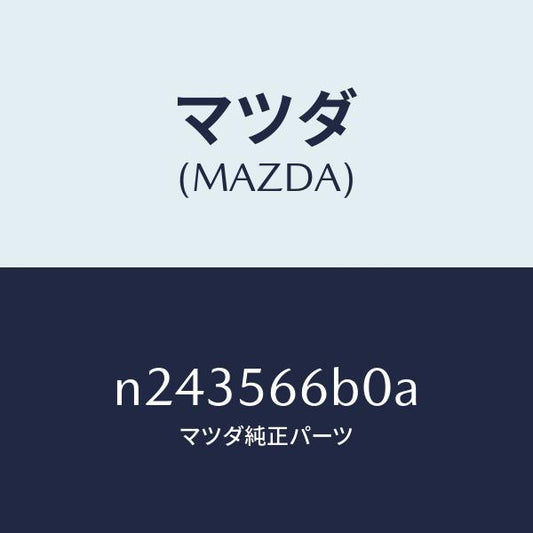 マツダ
(MAZDA)

n243566b0a
マツダ純正パーツ